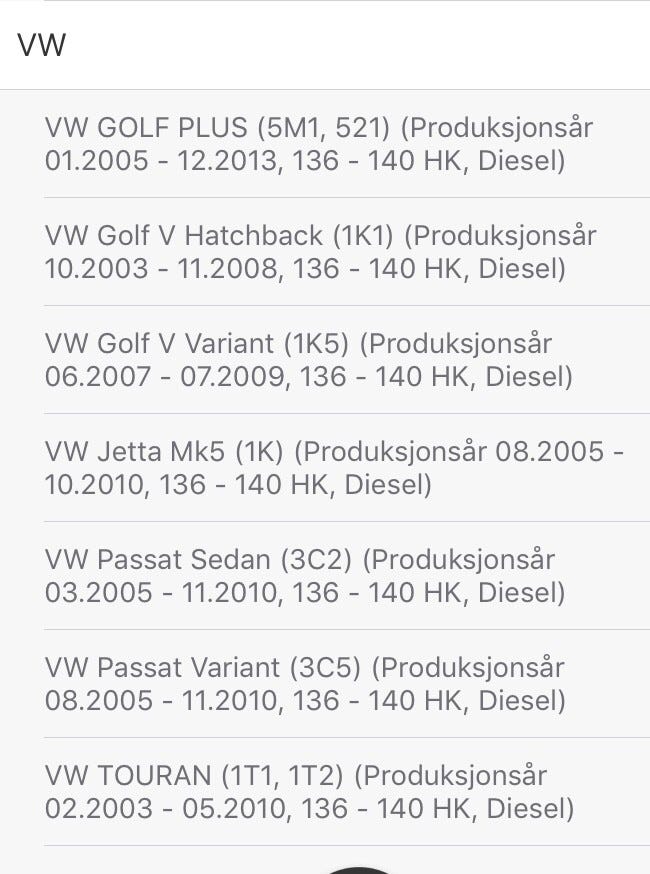 VW

VW GOLF PLUS (5M1, 521) (Produksjonsår 01.2005 - 12.2013, 136 - 140 HK, Diesel)

VW Golf V Hatchback (1K1) (Produksjonsår 10.2003 - 11.2008, 136 - 140 HK, Diesel)

VW Golf V Variant (1K5) (Produksjonsår 06.2007 - 07.2009, 136 - 140 HK, Diesel)

VW Jetta Mk5 (1K) (Produksjonsår 08.2005 - 10.2010, 136 - 140 HK, Diesel)

VW Passat Sedan (3C2) (Produksjonsår 03.2005 - 11.2010, 136 - 140 HK, Diesel)

VW Passat Variant (3C5) (Produksjonsår 08.2005 - 11.2010, 136 - 140 HK, Diesel)

VW TOURAN (1T1, 1T2) (Produksjonsår 02.2003 - 05.2010, 136 - 140 HK, Diesel)